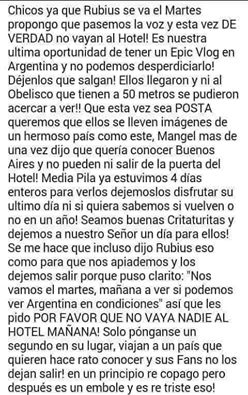 Chicos ya que Rubius se va el Martes propongo que pasemos la voz y esta vez DE VERDAD no vayan al Hotel! Es nuestra ultima oportunidad de tener un Epic Vlog en Argentina y no podemos desperdiciarlo! Déjenlos que salgan! Ellos llegaron y ni al Obelisco que tienen a 50 metros se pudieron acercar a ver!! Que esta vez sea POSTA queremos que ellos se lleven imágenes de un hermoso país como este, Mangel mas de una vez dijo que quería conocer Buenos Aires y no pueden ni salir de la puerta del Hotel! Media Pila ya estuvimos 4 días enteros para verlos dejemoslos disfrutar su ultimo día ni si quiera sabemos si vuelven o no en un año! Seamos buenas Critaturitas y dejemos a nuestro Señor un día para ellos! Se me hace que incluso dijo Rubius eso como para que nos apiademos y los dejemos salir porque puso clarito: "Nos vamos el martes, mañana a ver si podemos ver Argentina en condiciones" así que les pido POR FAVOR QUE NO VAYA NADIE AL HOTEL MAÑANA! Solo pónganse un segundo en su lugar, viajan a un país que quieren hace rato conocer y sus Fans no los dejan salir! en un principio re copago pero después es un embole y es re triste eso!